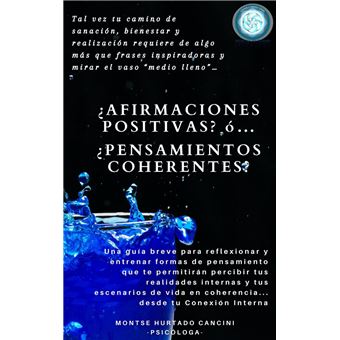 Tal vez tu camino de sanación, bienestar y realización requiere de algo más que frases inspiradoras y mirar el vaso "medio lleno"...

¿AFIRMACIONES POSITIVAS? ó...

¿PENSAMIENTOS COHERENTES?

Una guía breve para reflexionar y entrenar formas de pensamiento que te permitirán percibir tus realidades internas y tus escenarios de vida en coherencia... desde tu Conexión Interna

MONTSE HURTADO CANCINI
-PSICOLOGA-